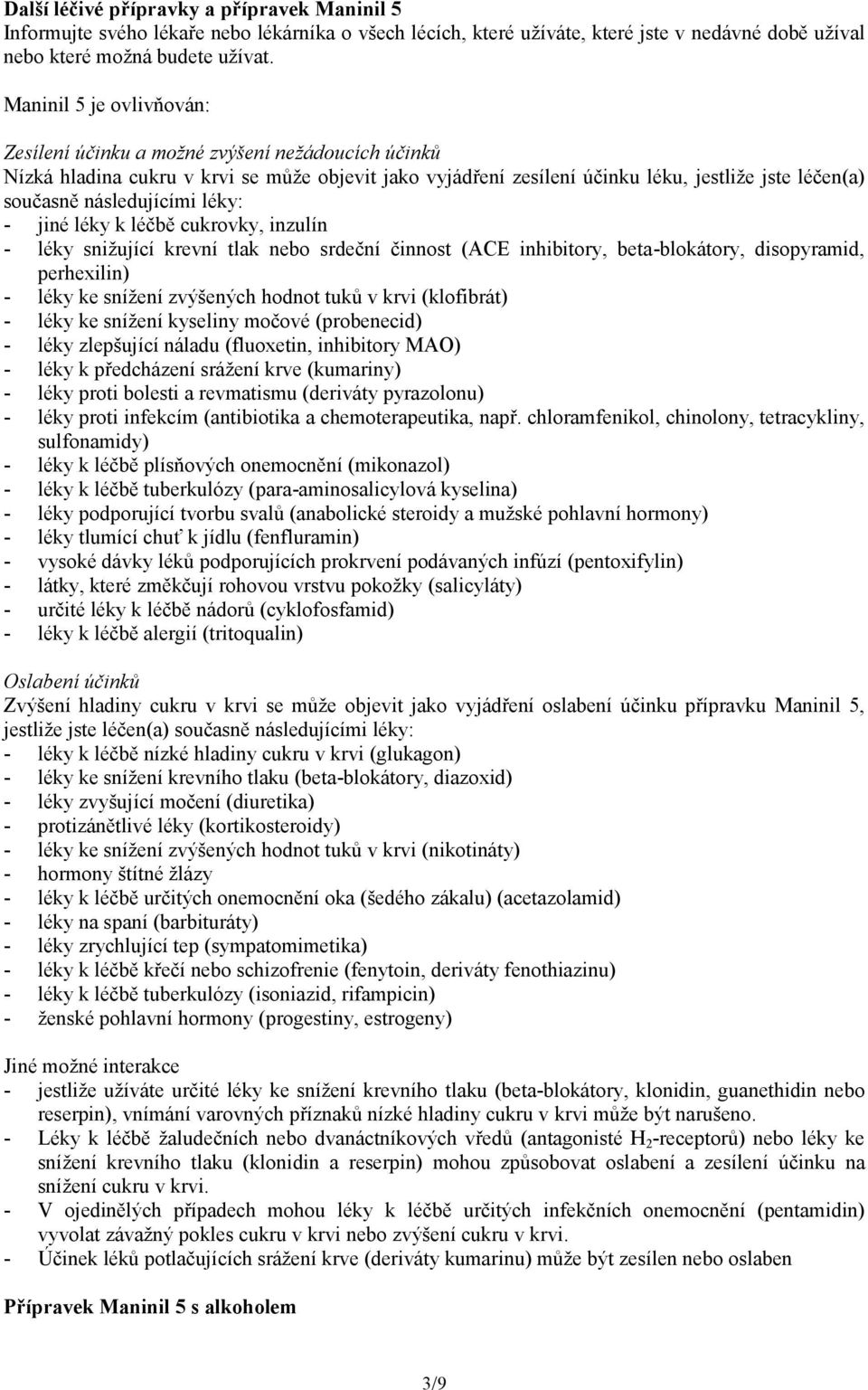 Další léčivé přípravky a přípravek Maninil 5
Informujte svého lékaře nebo lékárníka o všech lécích, které užíváte, které jste v nedávné době užíval nebo které možná budete užívat.

Maninil 5 je ovlivňován:

Zesílení účinku a možné zvýšení nežádoucích účinků
Nízká hladina cukru v krvi se může objevit jako vyjádření zesílení účinku léku, jestliže jste léčen(a) současně následujícími léky:
- jiné léky k léčbě cukrovky, inzulín
- léky snižující krevní tlak nebo srdeční činnost (ACE inhibitory, beta-blokátory, disopyramid, perhexilin)
- léky ke snížení zvýšených hodnot tuků v krvi (klofibrát)
- léky ke snížení kyseliny močové (probenecid)
- léky zlepšující náladu (fluoxetin, inhibitory MAO)
- léky k předcházení srážení krve (kumariny)
- léky proti bolesti a revmatismu (deriváty pyrazolonu)
- léky proti infekcím (antibiotika a chemoterapeutika, např. chloramfenikol, chinolony, tetracykliny, sulfonamidy)
- léky k léčbě plísňových onemocnění (mikonazol)
- léky k léčbě tuberkulózy (para-aminosalicylová kyselina)
- léky podporující tvorbu svalů (anabolické steroidy a mužské pohlavní hormony)
- léky tlumící chuť k jídlu (fenfluramin)
- vysoké dávky léků podporujících prokrvení podávaných infúzí (pentoxifylin)
- látky, které změkčují rohovou vrstvu pokožky (salicyláty)
- určité léky k léčbě nádorů (cyklofosfamid)
- léky k léčbě alergií (tritoqualin)

Oslabení účinků
Zvýšení hladiny cukru v krvi se může objevit jako vyjádření oslabení účinku přípravku Maninil 5, jestliže jste léčen(a) současně následujícími léky:
- léky k léčbě nízké hladiny cukru v krvi (glukagon)
- léky ke snížení krevního tlaku (beta-blokátory, diazoxid)
- léky zvyšující močení (diuretika)
- protizánětlivé léky (kortikosteroidy)
- léky ke snížení zvýšených hodnot tuků v krvi (nikotináty)
- hormony štítné žlázy
- léky k léčbě určitých onemocnění oka (šedého zákalu) (acetazolamid)
- léky na spaní (barbituráty)
- léky zrychlující tep (sympatomimetika)
- léky k léčbě křečí nebo schizofrenie (fenytoin, deriváty fenothiazinu)
- léky k léčbě tuberkulózy (isoniazid, rifampicin)
- ženské pohlavní hormony (progestiny, estrogeny)

Jiné možné interakce
- jestliže užíváte určité léky ke snížení krevního tlaku (beta-blokátory, klonidin, guanethidin nebo reserpin), vnímání varovných příznaků nízké hladiny cukru v krvi může být narušeno.
- Léky k léčbě žaludečních nebo dvanáctníkových vředů (antagonisté $H_2$-receptorů) nebo léky ke snížení krevního tlaku (klonidin a reserpin) mohou způsobovat oslabení a zesílení účinku na snížení cukru v krvi.
- V ojedinělých případech mohou léky k léčbě určitých infekčních onemocnění (pentamidin) vyvolat závažný pokles cukru v krvi nebo zvýšení cukru v krvi.
- Účinek léků potlačujících srážení krve (deriváty kumarinu) může být zesílen nebo oslaben

Přípravek Maninil 5 s alkoholem

3/9